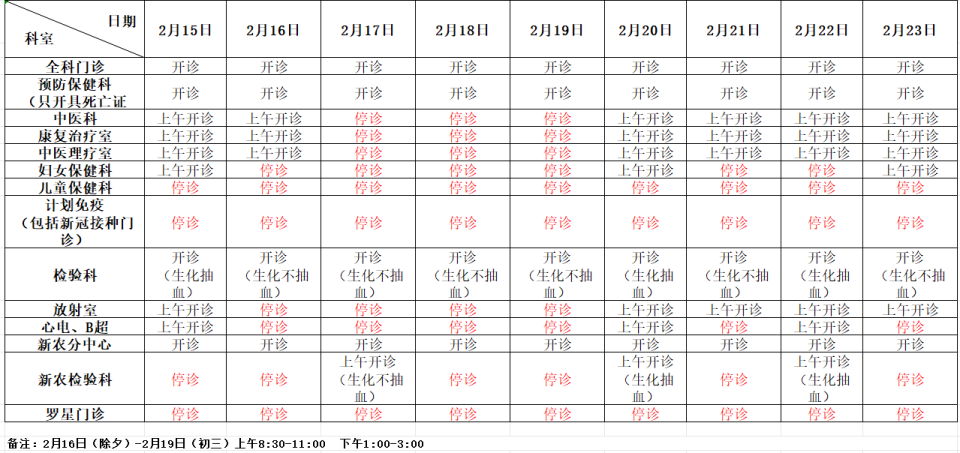 | 日期 科室 | 2月15日 | 2月16日 | 2月17日 | 2月18日 | 2月19日 | 2月20日 | 2月21日 | 2月22日 | 2月23日 |
|---|---|---|---|---|---|---|---|---|---|
| 全科门诊 | 开诊 | 开诊 | 开诊 | 开诊 | 开诊 | 开诊 | 开诊 | 开诊 | 开诊 |
| 预防保健科（只开具死亡证 | 开诊 | 开诊 | 开诊 | 开诊 | 开诊 | 开诊 | 开诊 | 开诊 | 开诊 |
| 中医科 | 上午开诊 | 上午开诊 | 停诊 | 停诊 | 停诊 | 上午开诊 | 上午开诊 | 上午开诊 | 上午开诊 |
| 康复治疗室 | 上午开诊 | 上午开诊 | 停诊 | 停诊 | 停诊 | 上午开诊 | 上午开诊 | 上午开诊 | 上午开诊 |
| 中医理疗室 | 上午开诊 | 上午开诊 | 停诊 | 停诊 | 停诊 | 上午开诊 | 上午开诊 | 上午开诊 | 上午开诊 |
| 妇女保健科 | 上午开诊 | 停诊 | 停诊 | 停诊 | 停诊 | 上午开诊 | 停诊 | 停诊 | 上午开诊 |
| 儿童保健科 | 停诊 | 停诊 | 停诊 | 停诊 | 停诊 | 停诊 | 停诊 | 停诊 | 停诊 |
| 计划免疫（包括新冠接种门诊） | 停诊 | 停诊 | 停诊 | 停诊 | 停诊 | 停诊 | 停诊 | 停诊 | 停诊 |
| 检验科 | 开诊（生化抽血） | 开诊（生化不抽血） | 开诊（生化不抽血） | 开诊（生化不抽血） | 开诊（生化不抽血） | 开诊（生化抽血） | 开诊（生化不抽血） | 开诊（生化抽血） | 开诊（生化不抽血） |
| 放射室 | 上午开诊 | 停诊 | 停诊 | 停诊 | 停诊 | 上午开诊 | 上午开诊 | 上午开诊 | 上午开诊 |
| 心电、B超 | 上午开诊 | 停诊 | 停诊 | 停诊 | 停诊 | 上午开诊 | 停诊 | 上午开诊 | 停诊 |
| 新农分中心 | 开诊 | 开诊 | 开诊 | 开诊 | 开诊 | 开诊 | 开诊 | 开诊 | 开诊 |
| 新农检验科 | 停诊 | 停诊 | 上午开诊（生化不抽血） | 停诊 | 停诊 | 上午开诊（生化抽血） | 停诊 | 上午开诊（生化抽血） | 停诊 |
| 罗星门诊 | 停诊 | 停诊 | 停诊 | 停诊 | 停诊 | 停诊 | 停诊 | 停诊 | 停诊 |

备注：2月16日（除夕）-2月19日（初三）上午8:30-11:00　下午1:00-3:00